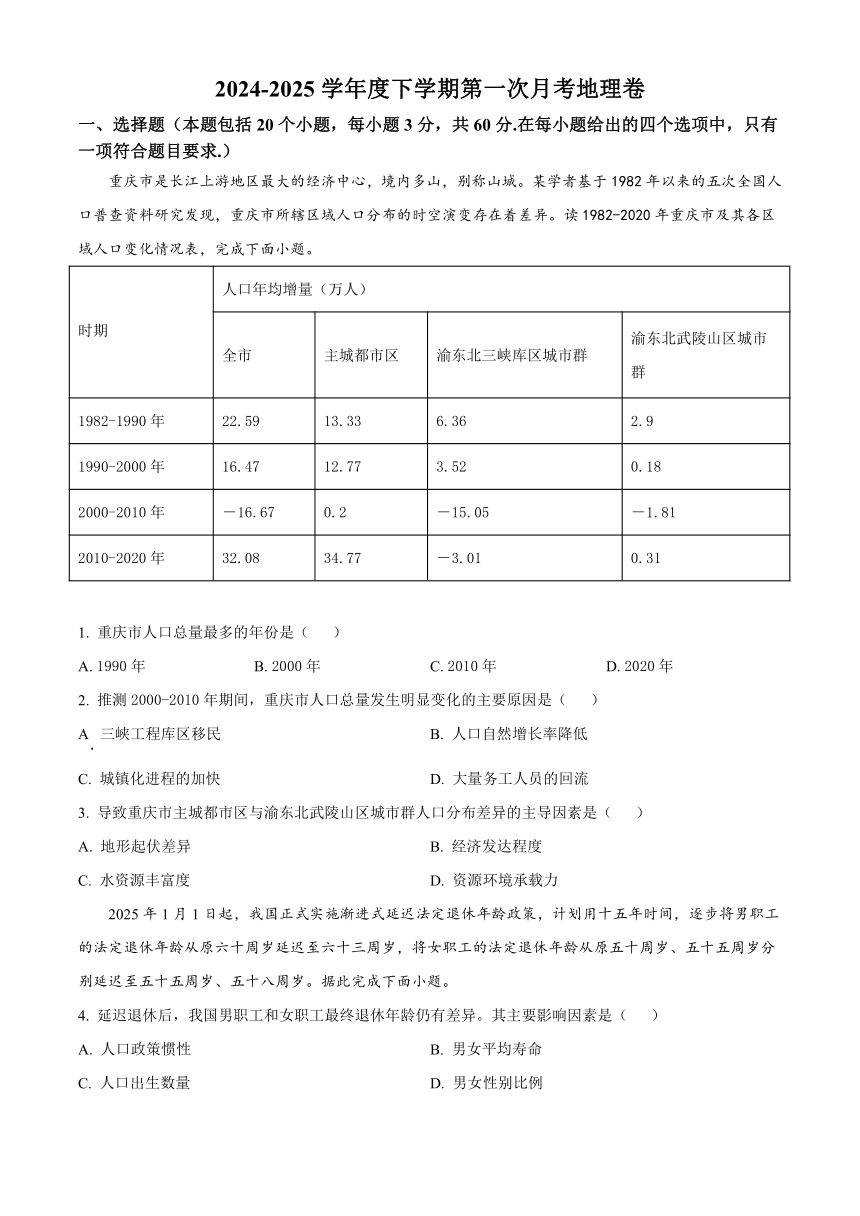 2024-2025 学年度下学期第一次月考地理卷

一、选择题（本题包括 20 个小题，每小题 3 分，共 60 分.在每小题给出的四个选项中，只有一项符合题目要求.）

重庆市是长江上游地区最大的经济中心，境内多山，别称山城。某学者基于 1982 年以来的五次全国人口普查资料研究发现，重庆市所辖区域人口分布的时空演变存在着差异。读 1982-2020 年重庆市及其各区域人口变化情况表，完成下面小题。

| 时期 | 人口年均增量（万人） | | | |
|---|---|---|---|---|
| | 全市 | 主城都市区 | 渝东北三峡库区城市群 | 渝东北武陵山区城市群 |
| 1982-1990 年 | 22.59 | 13.33 | 6.36 | 2.9 |
| 1990-2000 年 | 16.47 | 12.77 | 3.52 | 0.18 |
| 2000-2010 年 | －16.67 | 0.2 | －15.05 | －1.81 |
| 2010-2020 年 | 32.08 | 34.77 | －3.01 | 0.31 |

1. 重庆市人口总量最多的年份是（　）

A. 1990 年　B. 2000 年　C. 2010 年　D. 2020 年

2. 推测 2000-2010 年期间，重庆市人口总量发生明显变化的主要原因是（　）

A. 三峡工程库区移民　B. 人口自然增长率降低

C. 城镇化进程的加快　D. 大量务工人员的回流

3. 导致重庆市主城都市区与渝东北武陵山区城市群人口分布差异的主导因素是（　）

A. 地形起伏差异　B. 经济发达程度

C. 水资源丰富度　D. 资源环境承载力

2025 年 1 月 1 日起，我国正式实施渐进式延迟法定退休年龄政策，计划用十五年时间，逐步将男职工的法定退休年龄从原六十周岁延迟至六十三周岁，将女职工的法定退休年龄从原五十周岁、五十五周岁分别延迟至五十五周岁、五十八周岁。据此完成下面小题。

4. 延迟退休后，我国男职工和女职工最终退休年龄仍有差异。其主要影响因素是（　）

A. 人口政策惯性　B. 男女平均寿命

C. 人口出生数量　D. 男女性别比例